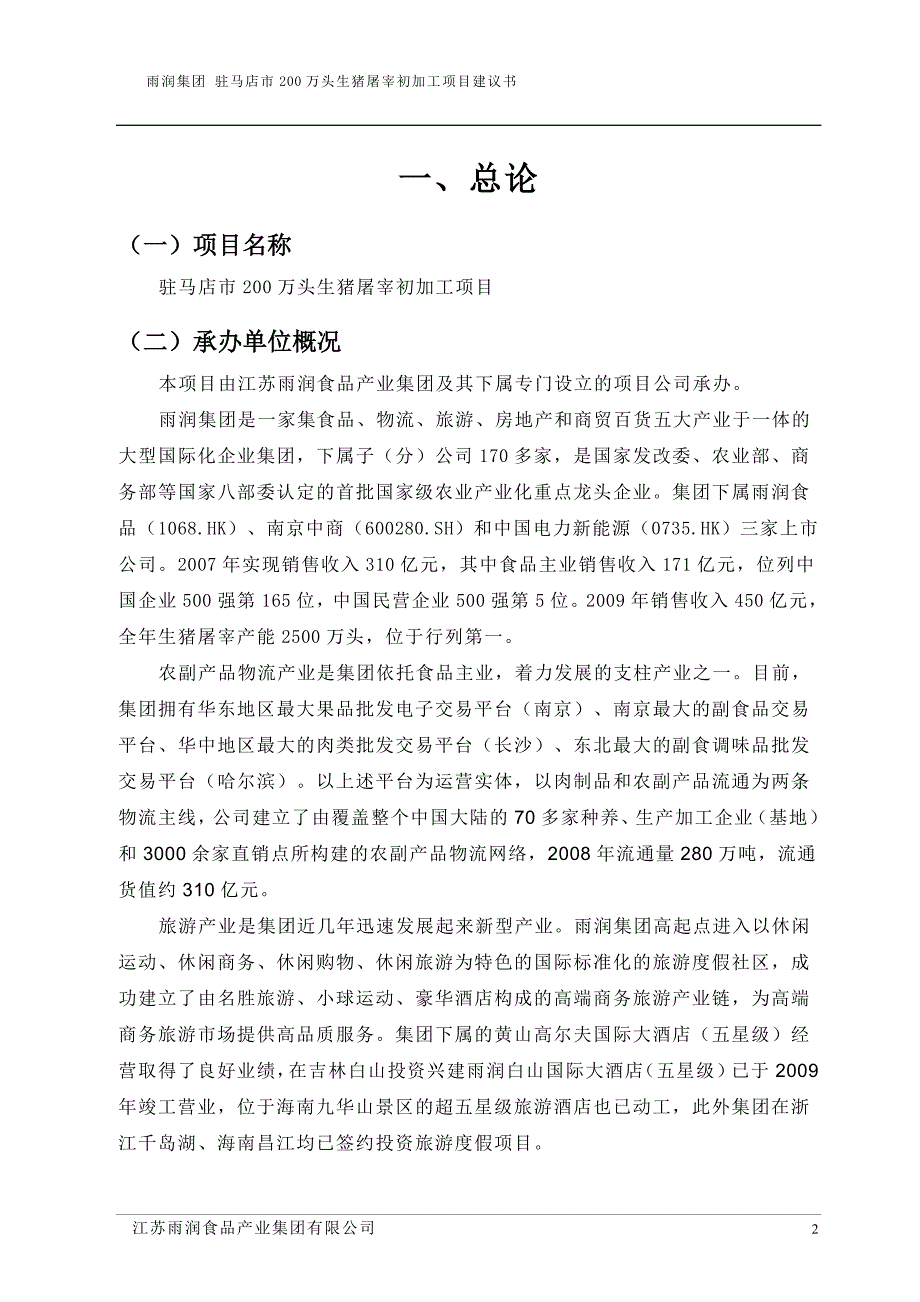 雨润集团 驻马店市 200 万头生猪屠宰初加工项目建议书

一、总论

（一）项目名称

驻马店市 200 万头生猪屠宰初加工项目

（二）承办单位概况

本项目由江苏雨润食品产业集团及其下属专门设立的项目公司承办。

雨润集团是一家集食品、物流、旅游、房地产和商贸百货五大产业于一体的大型国际化企业集团，下属子（分）公司 170 多家，是国家发改委、农业部、商务部等国家八部委认定的首批国家级农业产业化重点龙头企业。集团下属雨润食品（1068.HK）、南京中商（600280.SH）和中国电力新能源（0735.HK）三家上市公司。2007 年实现销售收入 310 亿元，其中食品主业销售收入 171 亿元，位列中国企业 500 强第 165 位，中国民营企业 500 强第 5 位。2009 年销售收入 450 亿元，全年生猪屠宰产能 2500 万头，位于行列第一。

农副产品物流产业是集团依托食品主业，着力发展的支柱产业之一。目前，集团拥有华东地区最大果品批发电子交易平台（南京）、南京最大的副食品交易平台、华中地区最大的肉类批发交易平台（长沙）、东北最大的副食调味品批发交易平台（哈尔滨）。以上述平台为运营实体，以肉制品和农副产品流通为两条物流主线，公司建立了由覆盖整个中国大陆的 70 多家种养、生产加工企业（基地）和 3000 余家直销点所构建的农副产品物流网络，2008 年流通量 280 万吨，流通货值约 310 亿元。

旅游产业是集团近几年迅速发展起来新型产业。雨润集团高起点进入以休闲运动、休闲商务、休闲购物、休闲旅游为特色的国际标准化的旅游度假社区，成功建立了由名胜旅游、小球运动、豪华酒店构成的高端商务旅游产业链，为高端商务旅游市场提供高品质服务。集团下属的黄山高尔夫国际大酒店（五星级）经营取得了良好业绩，在吉林白山投资兴建雨润白山国际大酒店（五星级）已于 2009 年竣工营业，位于海南九华山景区的超五星级旅游酒店也已动工，此外集团在浙江千岛湖、海南昌江均已签约投资旅游度假项目。

江苏雨润食品产业集团有限公司 2